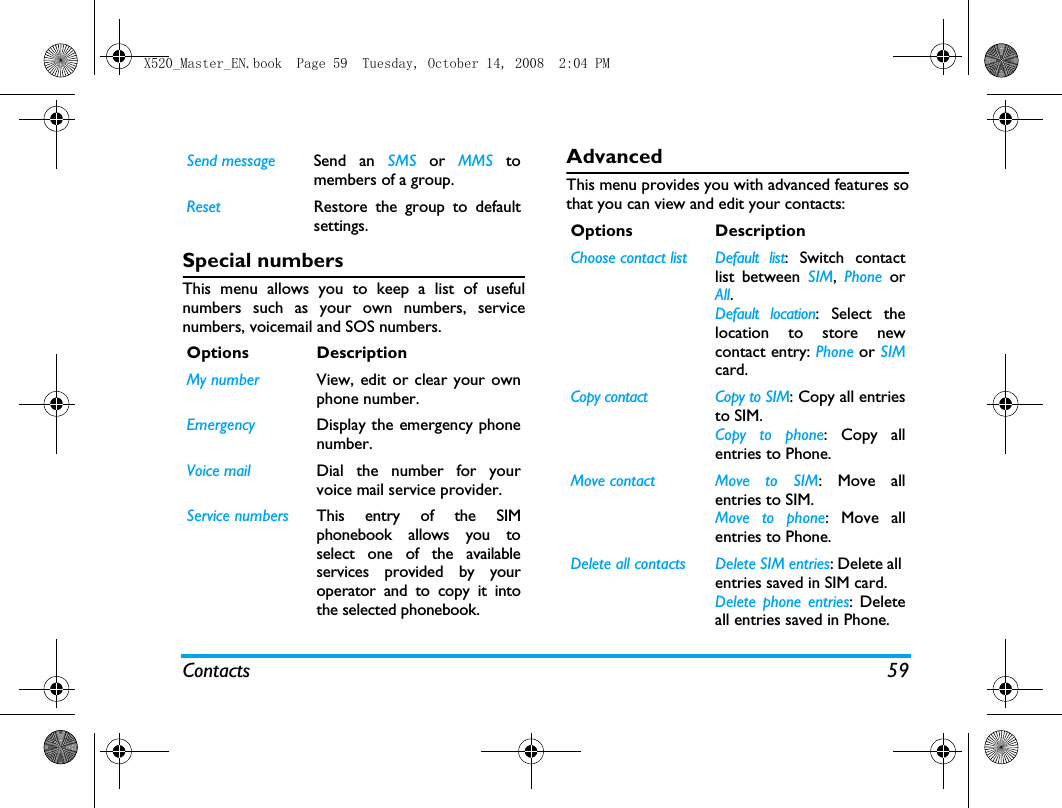 X520_Master_EN.book Page 59 Tuesday, October 14, 2008 2:04 PM

| | |
|---|---|
| Send message | Send an SMS or MMS to members of a group. |
| Reset | Restore the group to default settings. |

Special numbers

This menu allows you to keep a list of useful numbers such as your own numbers, service numbers, voicemail and SOS numbers.

| Options | Description |
|---|---|
| My number | View, edit or clear your own phone number. |
| Emergency | Display the emergency phone number. |
| Voice mail | Dial the number for your voice mail service provider. |
| Service numbers | This entry of the SIM phonebook allows you to select one of the available services provided by your operator and to copy it into the selected phonebook. |

Advanced

This menu provides you with advanced features so that you can view and edit your contacts:

| Options | Description |
|---|---|
| Choose contact list | Default list: Switch contact list between SIM, Phone or All. Default location: Select the location to store new contact entry: Phone or SIM card. |
| Copy contact | Copy to SIM: Copy all entries to SIM. Copy to phone: Copy all entries to Phone. |
| Move contact | Move to SIM: Move all entries to SIM. Move to phone: Move all entries to Phone. |
| Delete all contacts | Delete SIM entries: Delete all entries saved in SIM card. Delete phone entries: Delete all entries saved in Phone. |

Contacts 59